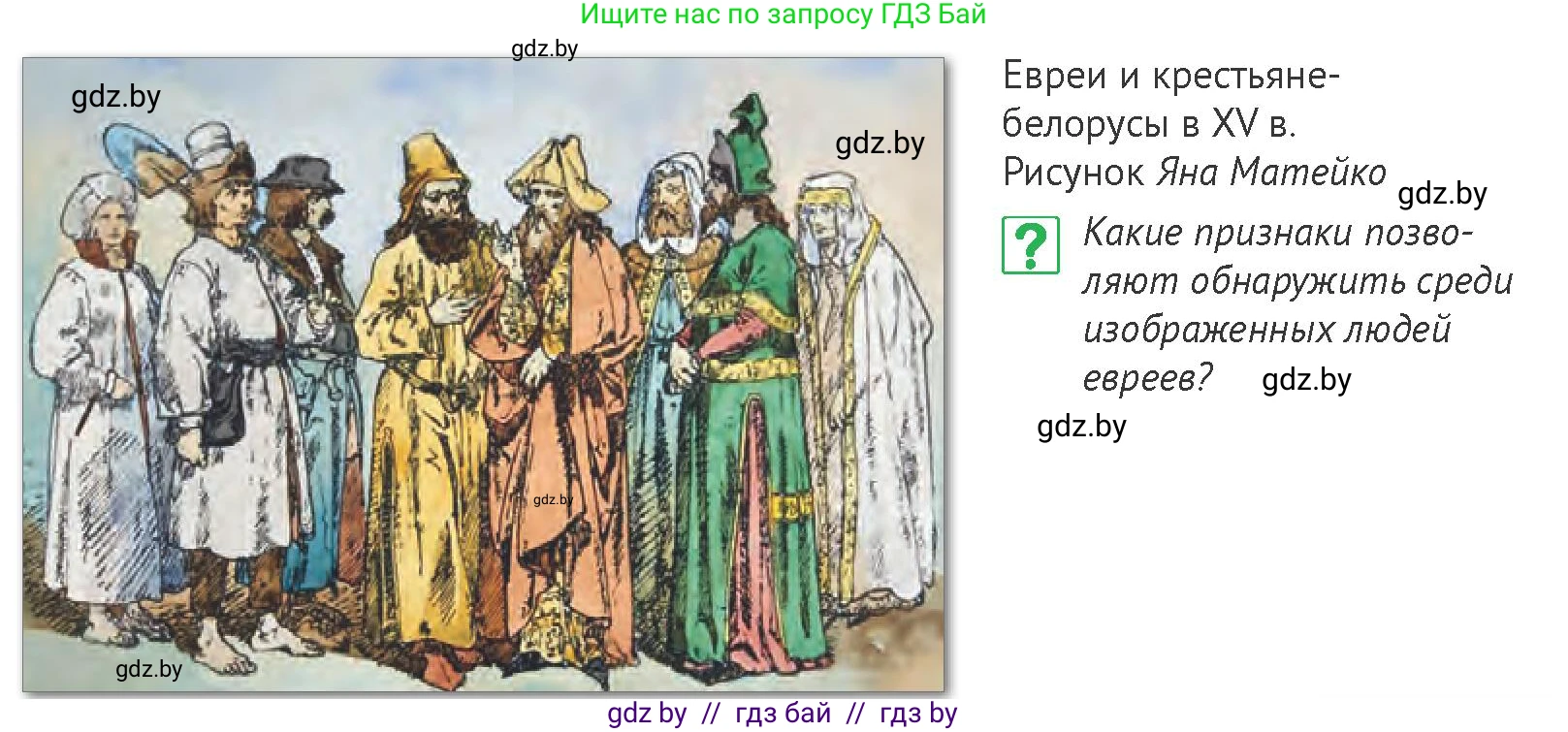 Ищите нас по запросу ГДЗ Бай

gdz.by

gdz.by

gdz.by

gdz.by

gdz.by

Евреи и крестьяне-белорусы в XV в. Рисунок Яна Матейко

gdz.by

?

Какие признаки позволяют обнаружить среди изображенных людей евреев?

gdz.by

gdz.by

gdz by // гдз бай // гдз by